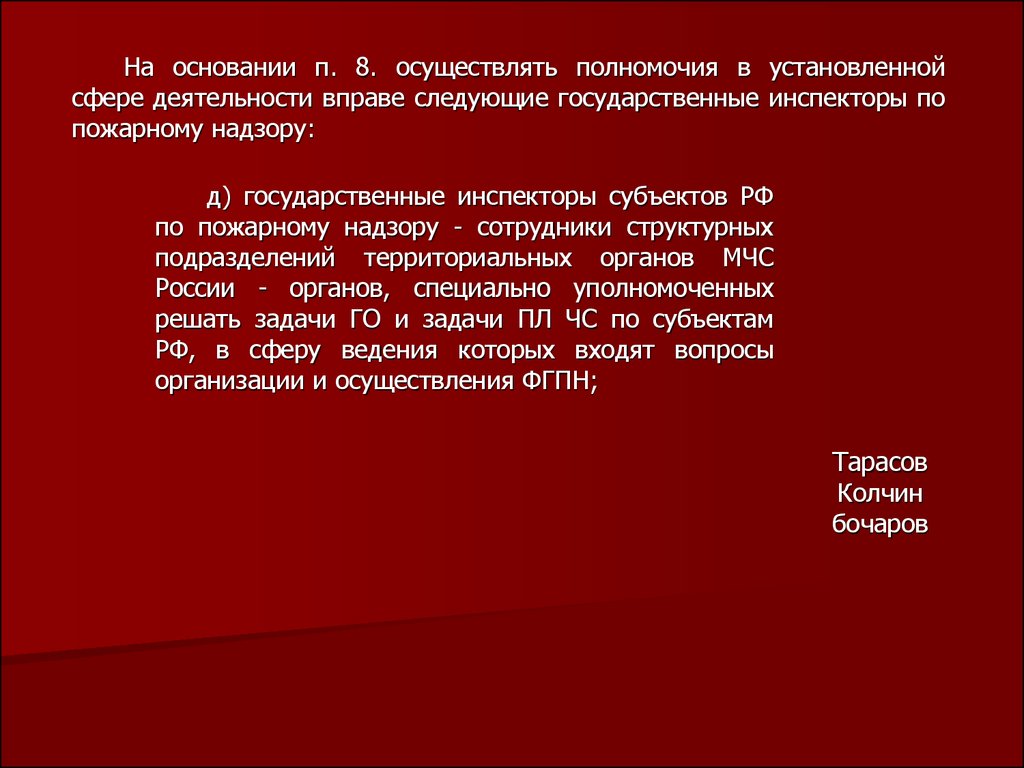 На основании п. 8. осуществлять полномочия в установленной сфере деятельности вправе следующие государственные инспекторы по пожарному надзору:

д) государственные инспекторы субъектов РФ по пожарному надзору - сотрудники структурных подразделений территориальных органов МЧС России - органов, специально уполномоченных решать задачи ГО и задачи ПЛ ЧС по субъектам РФ, в сферу ведения которых входят вопросы организации и осуществления ФГПН;

Тарасов
Колчин
бочаров